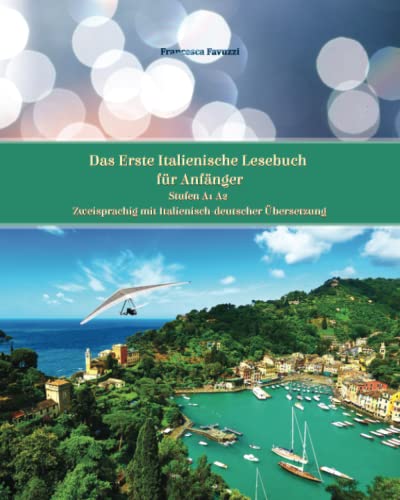 Francesca Favuzzi

Das Erste Italienische Lesebuch für Anfänger
Stufen A1 A2
Zweisprachig mit Italienisch-deutscher Übersetzung